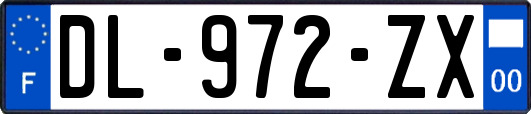 F
DL-972-ZX
00